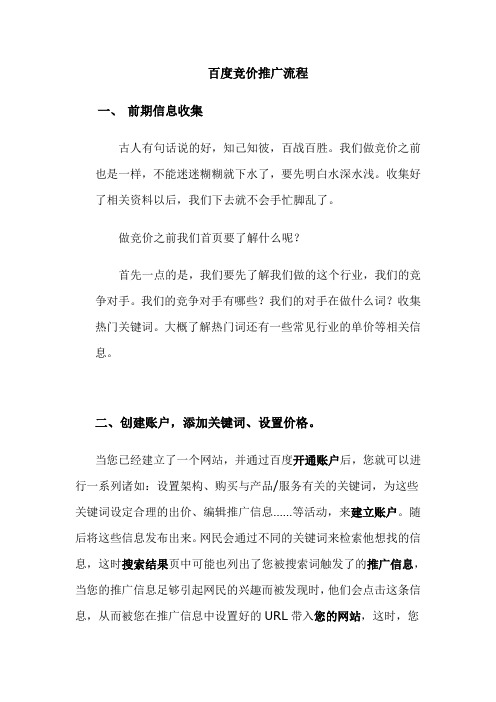 百度竞价推广流程

一、 前期信息收集

古人有句话说的好，知己知彼，百战百胜。我们做竞价之前也是一样，不能迷迷糊糊就下水了，要先明白水深水浅。收集好了相关资料以后，我们下去就不会手忙脚乱了。

做竞价之前我们首页要了解什么呢？

首先一点的是，我们要先了解我们做的这个行业，我们的竞争对手。我们的竞争对手有哪些？我们的对手在做什么词？收集热门关键词。大概了解热门词还有一些常见行业的单价等相关信息。

二、创建账户，添加关键词、设置价格。

当您已经建立了一个网站，并通过百度开通账户后，您就可以进行一系列诸如：设置架构、购买与产品/服务有关的关键词，为这些关键词设定合理的出价、编辑推广信息......等活动，来建立账户。随后将这些信息发布出来。网民会通过不同的关键词来检索他想找的信息，这时搜索结果页中可能也列出了您被搜索词触发了的推广信息，当您的推广信息足够引起网民的兴趣而被发现时，他们会点击这条信息，从而被您在推广信息中设置好的 URL 带入您的网站，这时，您